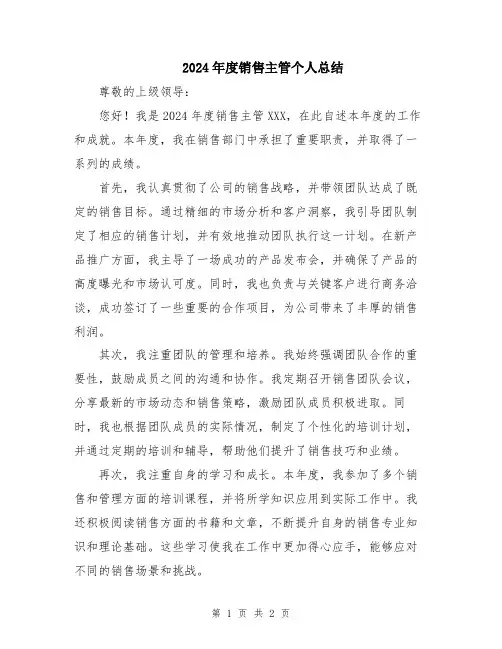 2024年度销售主管个人总结

尊敬的上级领导：

您好！我是2024年度销售主管XXX，在此自述本年度的工作和成就。本年度，我在销售部门中承担了重要职责，并取得了一系列的成绩。

首先，我认真贯彻了公司的销售战略，并带领团队达成了既定的销售目标。通过精细的市场分析和客户洞察，我引导团队制定了相应的销售计划，并有效地推动团队执行这一计划。在新产品推广方面，我主导了一场成功的产品发布会，并确保了产品的高度曝光和市场认可度。同时，我也负责与关键客户进行商务洽谈，成功签订了一些重要的合作项目，为公司带来了丰厚的销售利润。

其次，我注重团队的管理和培养。我始终强调团队合作的重要性，鼓励成员之间的沟通和协作。我定期召开销售团队会议，分享最新的市场动态和销售策略，激励团队成员积极进取。同时，我也根据团队成员的实际情况，制定了个性化的培训计划，并通过定期的培训和辅导，帮助他们提升了销售技巧和业绩。

再次，我注重自身的学习和成长。本年度，我参加了多个销售和管理方面的培训课程，并将所学知识应用到实际工作中。我还积极阅读销售方面的书籍和文章，不断提升自身的销售专业知识和理论基础。这些学习使我在工作中更加得心应手，能够应对不同的销售场景和挑战。

第 1 页 共 2 页